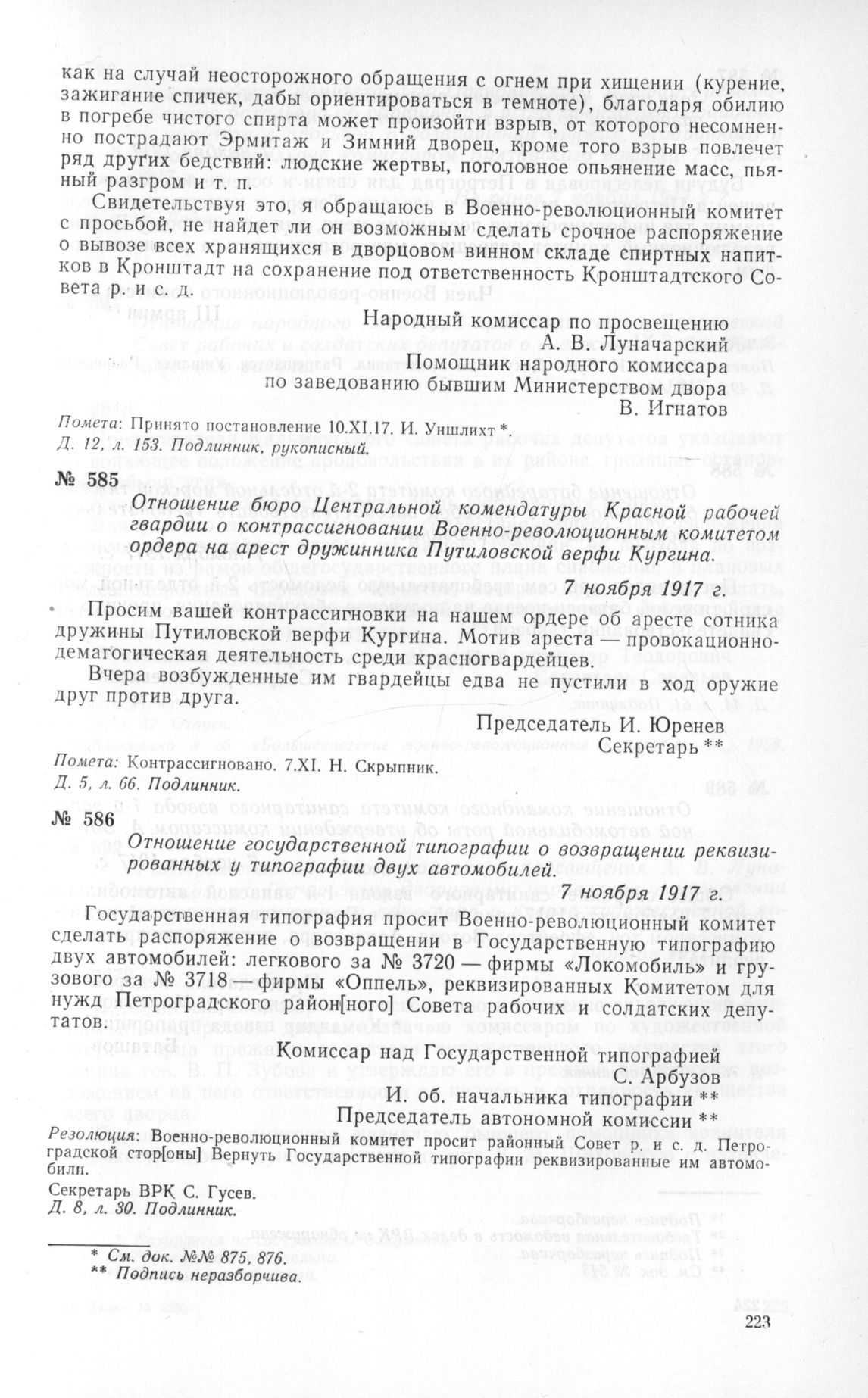 как на случай неосторожного обращения с огнем при хищении (курение, зажигание спичек, дабы ориентироваться в темноте), благодаря обилию в погребе чистого спирта может произойти взрыв, от которого несомненно пострадают Эрмитаж и Зимний дворец, кроме того взрыв повлечет ряд других бедствий: людские жертвы, поголовное опьянение масс, пьяный разгром и т. п.

Свидетельствуя это, я обращаюсь в Военно-революционный комитет с просьбой, не найдет ли он возможным сделать срочное распоряжение о вывозе всех хранящихся в дворцовом винном складе спиртных напитков в Кронштадт на сохранение под ответственность Кронштадтского Совета р. и с. д.

Народный комиссар по просвещению
А. В. Луначарский
Помощник народного комиссара
по заведованию бывшим Министерством двора
В. Игнатов

Помета: Принято постановление 10.XI.17. И. Уншлихт *.
Д. 12, л. 153. Подлинник, рукописный.

№ 585

Отношение бюро Центральной комендатуры Красной рабочей гвардии о контрассигновании Военно-революционным комитетом ордера на арест дружинника Путиловской верфи Кургина.

7 ноября 1917 г.

Просим вашей контрассигновки на нашем ордере об аресте сотника дружины Путиловской верфи Кургина. Мотив ареста — провокационно-демагогическая деятельность среди красногвардейцев.

Вчера возбужденные им гвардейцы едва не пустили в ход оружие друг против друга.

Председатель И. Юренев
Секретарь **

Помета: Контрассигновано. 7.XI. Н. Скрыпник.
Д. 5, л. 66. Подлинник.

№ 586

Отношение государственной типографии о возвращении реквизированных у типографии двух автомобилей.

7 ноября 1917 г.

Государственная типография просит Военно-революционный комитет сделать распоряжение о возвращении в Государственную типографию двух автомобилей: легкового за № 3720 — фирмы «Локомобиль» и грузового за № 3718 — фирмы «Оппель», реквизированных Комитетом для нужд Петроградского район[ного] Совета рабочих и солдатских депутатов.

Комиссар над Государственной типографией
С. Арбузов
И. об. начальника типографии **
Председатель автономной комиссии **

Резолюция: Военно-революционный комитет просит районный Совет р. и с. д. Петроградской стор[оны] Вернуть Государственной типографии реквизированные им автомобили.

Секретарь ВРК С. Гусев.
Д. 8, л. 30. Подлинник.

* См. док. №№ 875, 876.
** Подпись неразборчива.

223